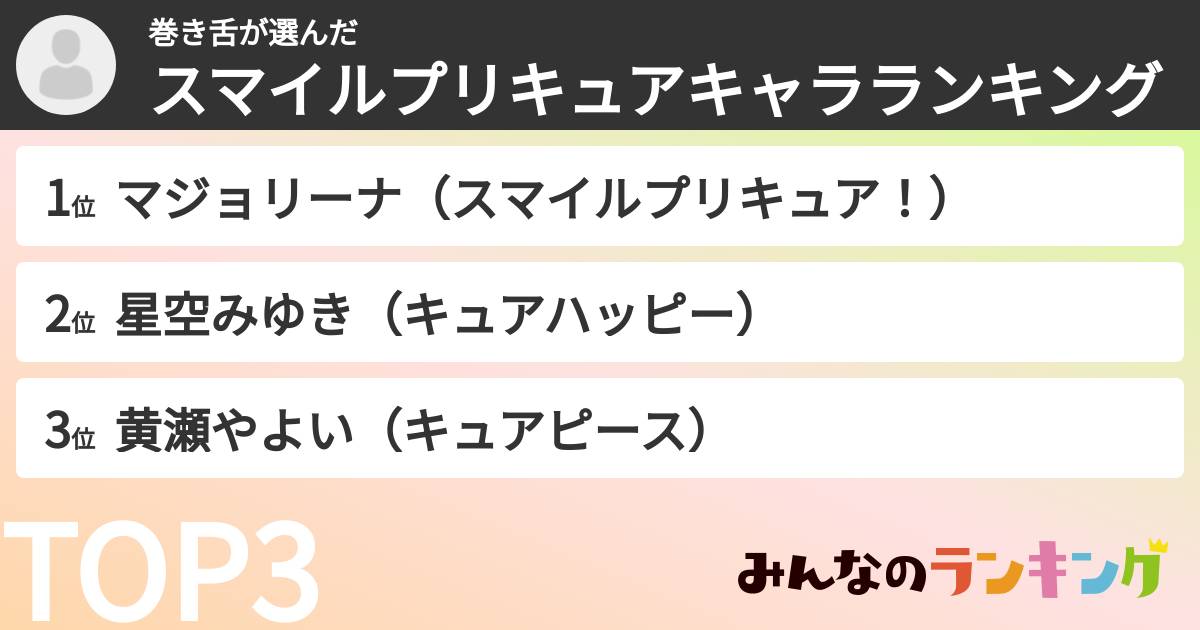 巻き舌が選んだ
スマイルプリキュアキャラランキング

1位 マジョリーナ（スマイルプリキュア！）

2位 星空みゆき（キュアハッピー）

3位 黄瀬やよい（キュアピース）

TOP3

みんなのランキング